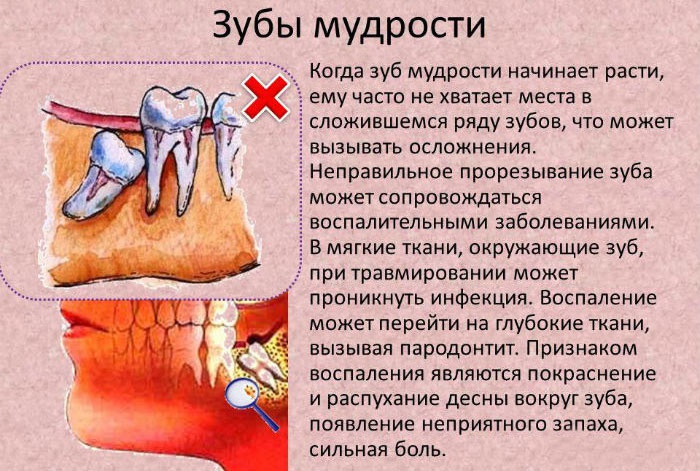 Зубы мудрости

Когда зуб мудрости начинает расти, ему часто не хватает места в сложившемся ряду зубов, что может вызывать осложнения. Неправильное прорезывание зуба может сопровождаться воспалительными заболеваниями. В мягкие ткани, окружающие зуб, при травмировании может проникнуть инфекция. Воспаление может перейти на глубокие ткани, вызывая пародонтит. Признаком воспаления являются покраснение и распухание десны вокруг зуба, появление неприятного запаха, сильная боль.